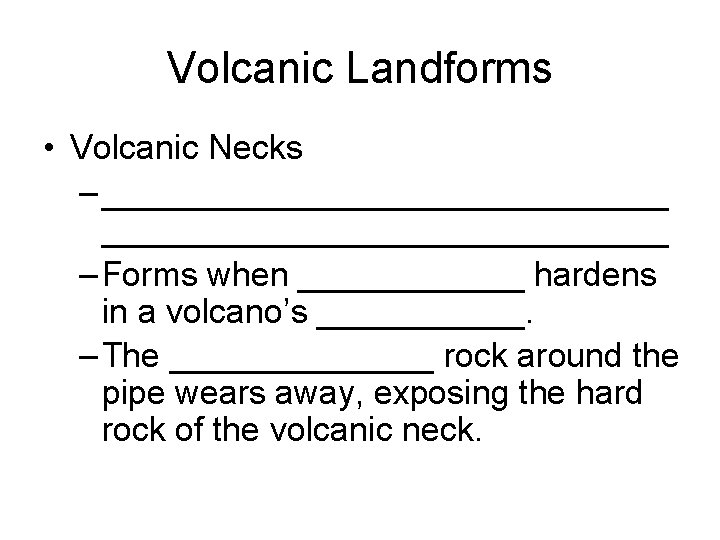 Volcanic Landforms

• Volcanic Necks
- ____ ____
- Forms when ____ hardens in a volcano's ____.
- The ____ rock around the pipe wears away, exposing the hard rock of the volcanic neck.